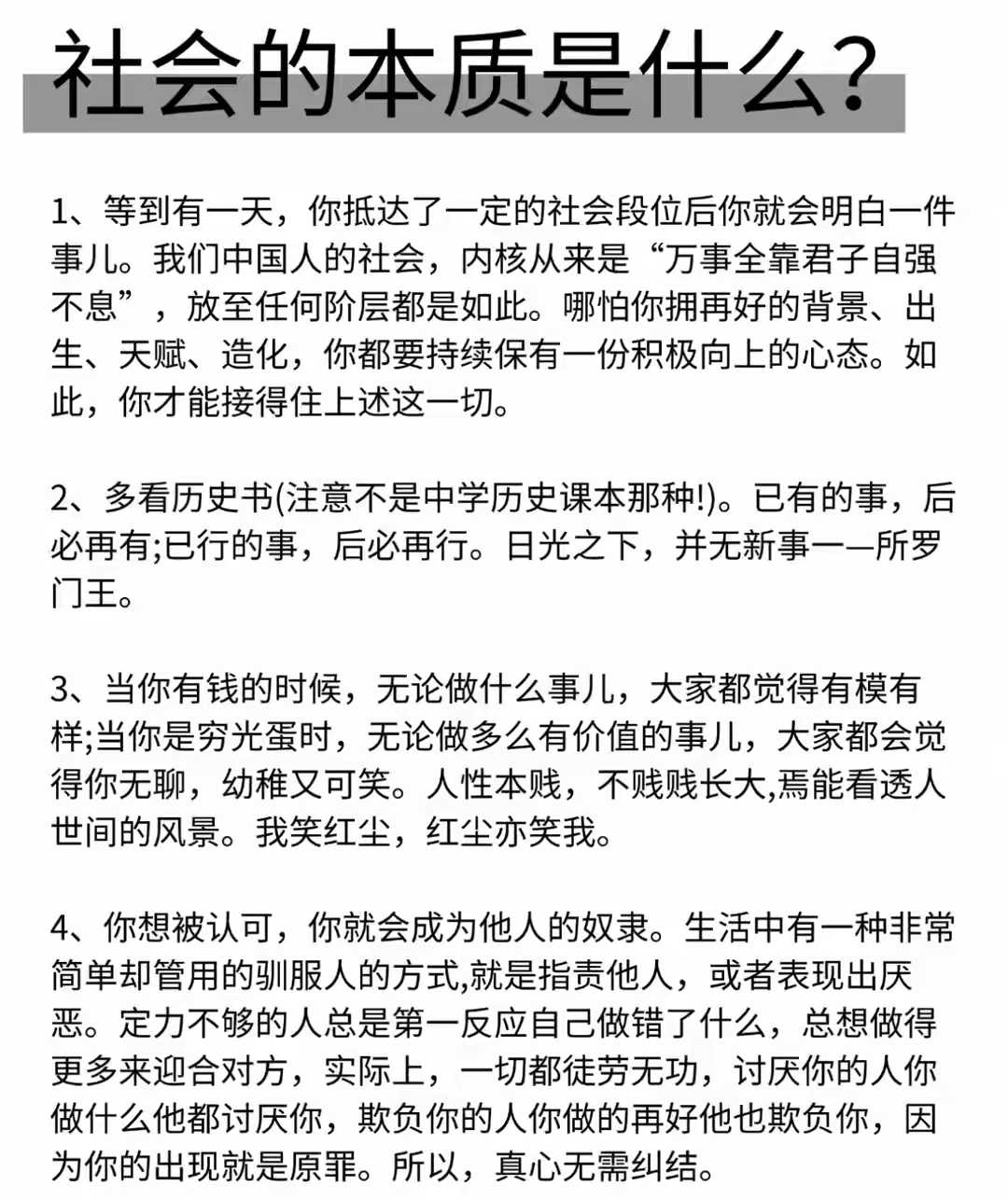 社会的本质是什么?

1、等到有一天，你抵达了一定的社会段位后你就会明白一件事儿。我们中国人的社会，内核从来是“万事全靠君子自强不息”，放至任何阶层都是如此。哪怕你拥再好的背景、出生、天赋、造化，你都要持续保有一份积极向上的心态。如此，你才能接得住上述这一切。

2、多看历史书(注意不是中学历史课本那种!)。已有的事，后必再有;已行的事，后必再行。日光之下，并无新事一—所罗门王。

3、当你有钱的时候，无论做什么事儿，大家都觉得有模有样;当你是穷光蛋时，无论做多么有价值的事儿，大家都会觉得你无聊，幼稚又可笑。人性本贱，不贱贱长大,焉能看透人世间的风景。我笑红尘，红尘亦笑我。

4、你想被认可，你就会成为他人的奴隶。生活中有一种非常简单却管用的驯服人的方式,就是指责他人，或者表现出厌恶。定力不够的人总是第一反应自己做错了什么，总想做得更多来迎合对方，实际上，一切都徒劳无功，讨厌你的人你做什么他都讨厌你，欺负你的人你做的再好他也欺负你，因为你的出现就是原罪。所以，真心无需纠结。